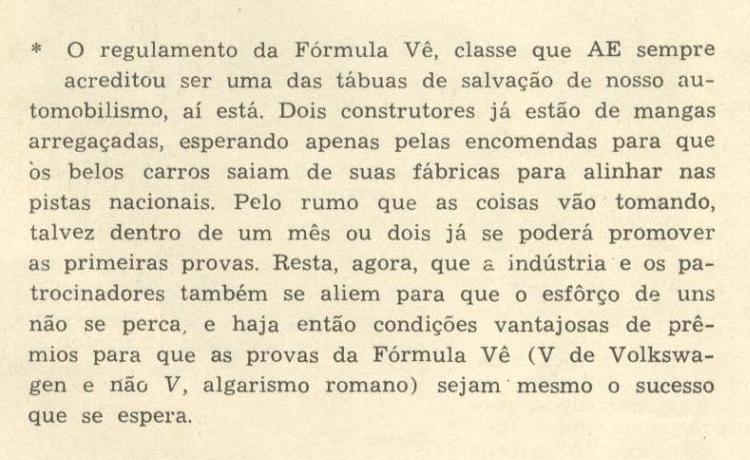 * O regulamento da Fórmula Vê, classe que AE sempre acreditou ser uma das tábuas de salvação de nosso automobilismo, aí está. Dois construtores já estão de mangas arregaçadas, esperando apenas pelas encomendas para que os belos carros saiam de suas fábricas para alinhar nas pistas nacionais. Pelo rumo que as coisas vão tomando, talvez dentro de um mês ou dois já se poderá promover as primeiras provas. Resta, agora, que a indústria e os patrocinadores também se aliem para que o esfôrço de uns não se perca, e haja então condições vantajosas de prêmios para que as provas da Fórmula Vê (V de Volkswagen e não V, algarismo romano) sejam mesmo o sucesso que se espera.